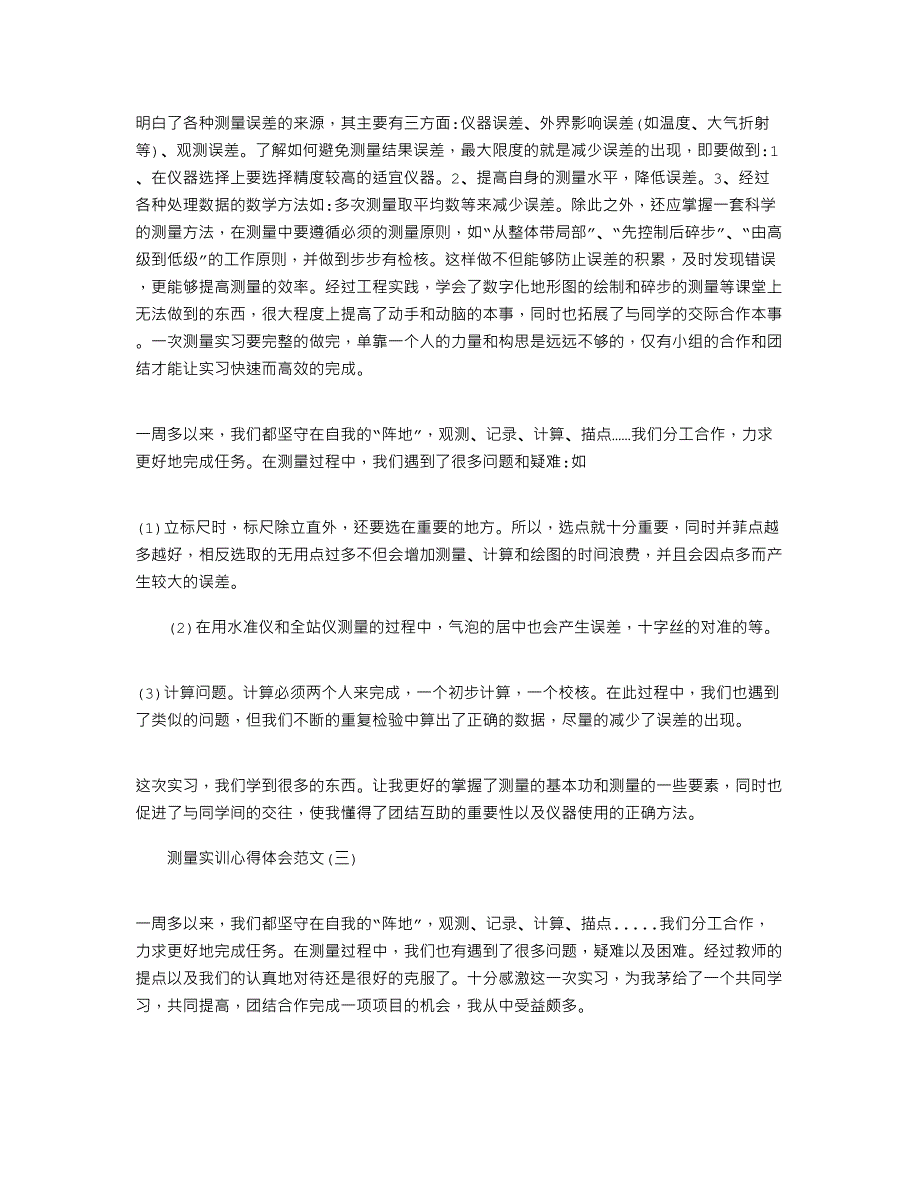 明白了各种测量误差的来源，其主要有三方面:仪器误差、外界影响误差(如温度、大气折射等)、观测误差。了解如何避免测量结果误差，最大限度的就是减少误差的出现，即要做到:1、在仪器选择上要选择精度较高的适宜仪器。2、提高自身的测量水平，降低误差。3、经过各种处理数据的数学方法如:多次测量取平均数等来减少误差。除此之外，还应掌握一套科学的测量方法，在测量中要遵循必须的测量原则，如“从整体带局部”、“先控制后碎步”、“由高级到低级”的工作原则，并做到步步有检核。这样做不但能够防止误差的积累，及时发现错误，更能够提高测量的效率。经过工程实践，学会了数字化地形图的绘制和碎步的测量等课堂上无法做到的东西，很大程度上提高了动手和动脑的本事，同时也拓展了与同学的交际合作本事。一次测量实习要完整的做完，单靠一个人的力量和构思是远远不够的，仅有小组的合作和团结才能让实习快速而高效的完成。

一周多以来，我们都坚守在自我的“阵地”，观测、记录、计算、描点......我们分工合作，力求更好地完成任务。在测量过程中，我们遇到了很多问题和疑难:如

(1)立标尺时，标尺除立直外，还要选在重要的地方。所以，选点就十分重要，同时并菲点越多越好，相反选取的无用点过多不但会增加测量、计算和绘图的时间浪费，并且会因点多而产生较大的误差。

(2)在用水准仪和全站仪测量的过程中，气泡的居中也会产生误差，十字丝的对准的等。

(3)计算问题。计算必须两个人来完成，一个初步计算，一个校核。在此过程中，我们也遇到了类似的问题，但我们不断的重复检验中算出了正确的数据，尽量的减少了误差的出现。

这次实习，我们学到很多的东西。让我更好的掌握了测量的基本功和测量的一些要素，同时也促进了与同学间的交往，使我懂得了团结互助的重要性以及仪器使用的正确方法。

测量实训心得体会范文(三)

一周多以来，我们都坚守在自我的“阵地”，观测、记录、计算、描点.....我们分工合作，力求更好地完成任务。在测量过程中，我们也有遇到了很多问题，疑难以及困难。经过教师的提点以及我们的认真地对待还是很好的克服了。十分感激这一次实习，为我茅给了一个共同学习，共同提高，团结合作完成一项项目的机会，我从中受益颇多。